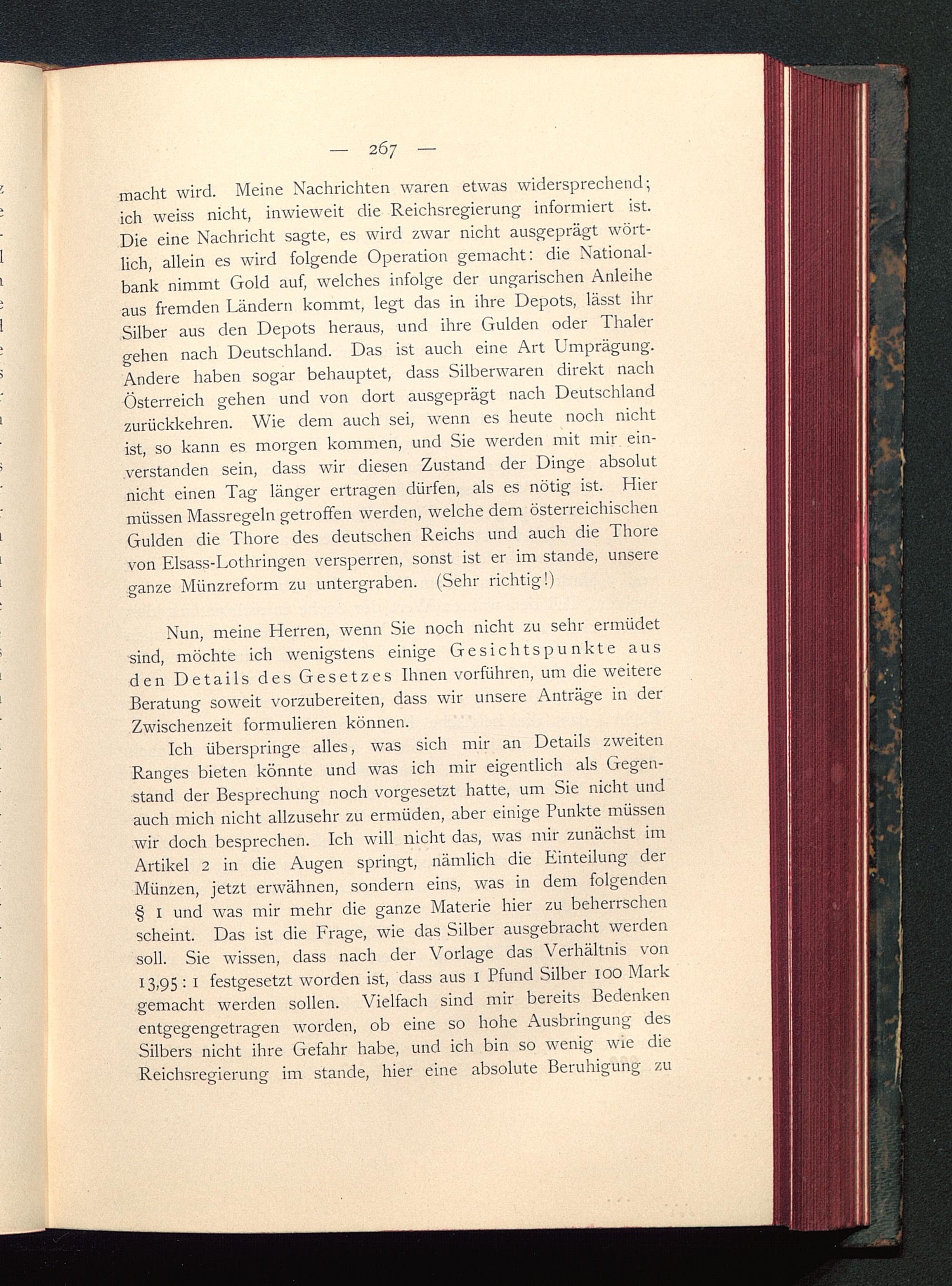 — 267 —

macht wird. Meine Nachrichten waren etwas widersprechend; ich weiss nicht, inwieweit die Reichsregierung informiert ist. Die eine Nachricht sagte, es wird zwar nicht ausgeprägt wörtlich, allein es wird folgende Operation gemacht: die Nationalbank nimmt Gold auf, welches infolge der ungarischen Anleihe aus fremden Ländern kommt, legt das in ihre Depots, lässt ihr Silber aus den Depots heraus, und ihre Gulden oder Thaler gehen nach Deutschland. Das ist auch eine Art Umprägung. Andere haben sogar behauptet, dass Silberwaren direkt nach Österreich gehen und von dort ausgeprägt nach Deutschland zurückkehren. Wie dem auch sei, wenn es heute noch nicht ist, so kann es morgen kommen, und Sie werden mit mir einverstanden sein, dass wir diesen Zustand der Dinge absolut nicht einen Tag länger ertragen dürfen, als es nötig ist. Hier müssen Massregeln getroffen werden, welche dem österreichischen Gulden die Thore des deutschen Reichs und auch die Thore von Elsass-Lothringen versperren, sonst ist er im stande, unsere ganze Münzreform zu untergraben. (Sehr richtig!)

Nun, meine Herren, wenn Sie noch nicht zu sehr ermüdet sind, möchte ich wenigstens einige Gesichtspunkte aus den Details des Gesetzes Ihnen vorführen, um die weitere Beratung soweit vorzubereiten, dass wir unsere Anträge in der Zwischenzeit formulieren können.

Ich überspringe alles, was sich mir an Details zweiten Ranges bieten könnte und was ich mir eigentlich als Gegenstand der Besprechung noch vorgesetzt hatte, um Sie nicht und auch mich nicht allzusehr zu ermüden, aber einige Punkte müssen wir doch besprechen. Ich will nicht das, was mir zunächst im Artikel 2 in die Augen springt, nämlich die Einteilung der Münzen, jetzt erwähnen, sondern eins, was in dem folgenden § 1 und was mir mehr die ganze Materie hier zu beherrschen scheint. Das ist die Frage, wie das Silber ausgebracht werden soll. Sie wissen, dass nach der Vorlage das Verhältnis von 13,95 : 1 festgesetzt worden ist, dass aus 1 Pfund Silber 100 Mark gemacht werden sollen. Vielfach sind mir bereits Bedenken entgegengetragen worden, ob eine so hohe Ausbringung des Silbers nicht ihre Gefahr habe, und ich bin so wenig wie die Reichsregierung im stande, hier eine absolute Beruhigung zu